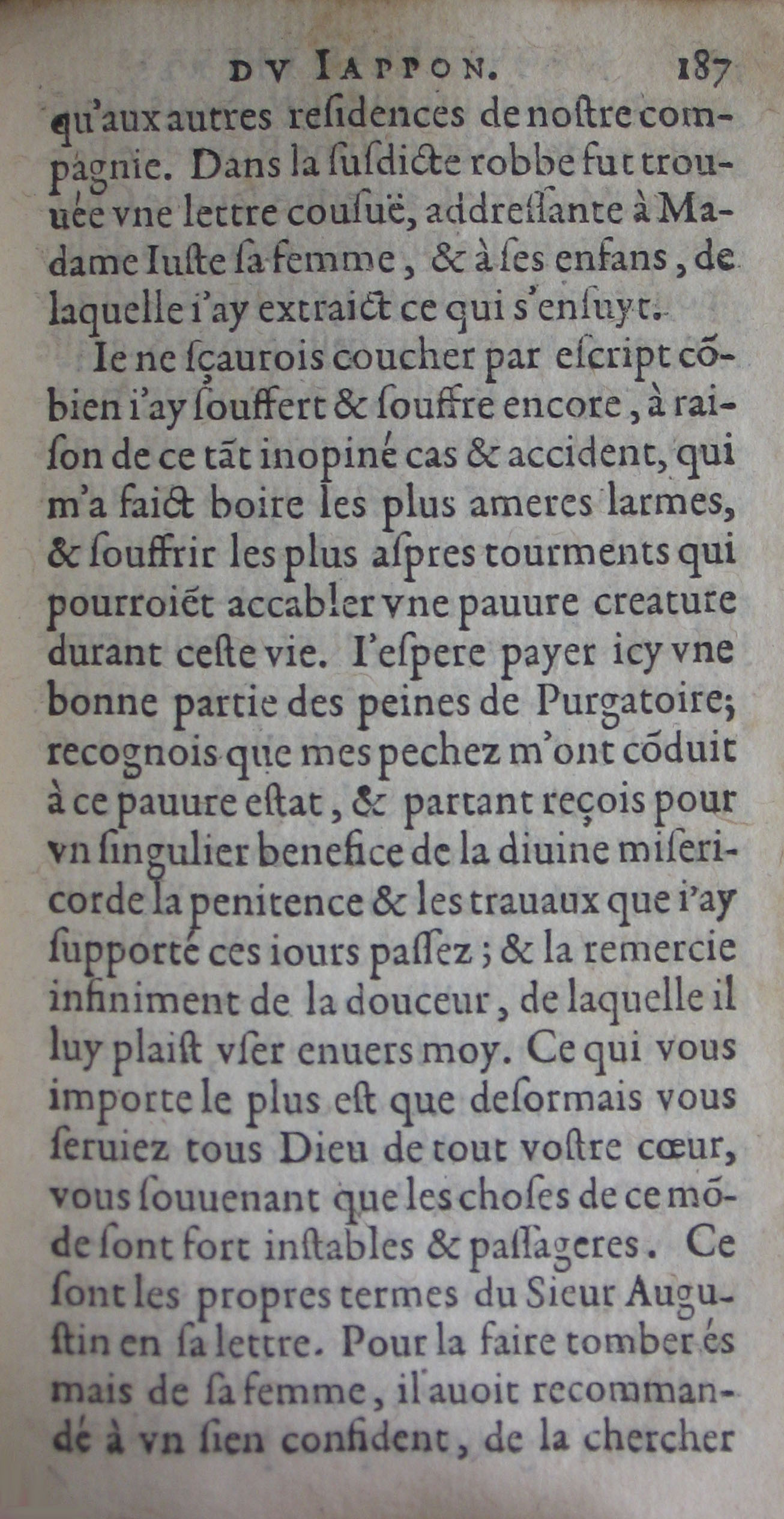 DV IAPPON. 187

qu'aux autres residences de nostre compagnie. Dans la susdicte robbe fut trouuée vne lettre cousuë, addressante à Madame Iuste sa femme, & à ses enfans, de laquelle i'ay extraict ce qui s'ensuyt.

Ie ne sçaurois coucher par escript cõbien i'ay souffert & souffre encore, à raison de ce tãt inopiné cas & accident, qui m'a faict boire les plus ameres larmes, & souffrir les plus aspres tourments qui pourroiẽt accabler vne pauure creature durant ceste vie. I'espere payer icy vne bonne partie des peines de Purgatoire; recognois que mes pechez m'ont cõduit à ce pauure estat, & partant reçois pour vn singulier benefice de la diuine misericorde la penitence & les trauaux que i'ay supporté ces iours passez; & la remercie infiniment de la douceur, de laquelle il luy plaist vser enuers moy. Ce qui vous importe le plus est que desormais vous seruiez tous Dieu de tout vostre cœur, vous souuenant que les choses de ce mõde sont fort instables & passageres. Ce sont les propres termes du Sieur Augustin en sa lettre. Pour la faire tomber és mais de sa femme, il auoit recommandé à vn sien confident, de la chercher